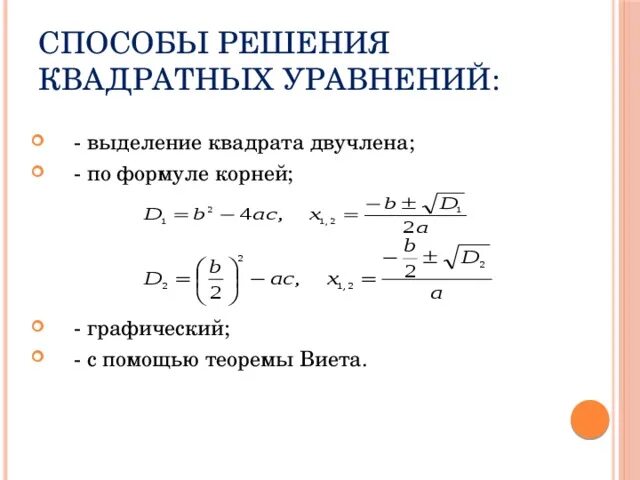 СПОСОБЫ РЕШЕНИЯ КВАДРАТНЫХ УРАВНЕНИЙ:

- выделение квадрата двучлена;

- по формуле корней;

$D_1 = b^2 - 4ac, \quad x_{1,2} = \frac{-b \pm \sqrt{D_1}}{2a}$

$D_2 = \left(\frac{b}{2}\right)^2 - ac, \quad x_{1,2} = \frac{-\frac{b}{2} \pm \sqrt{D_2}}{a}$

- графический;

- с помощью теоремы Виета.